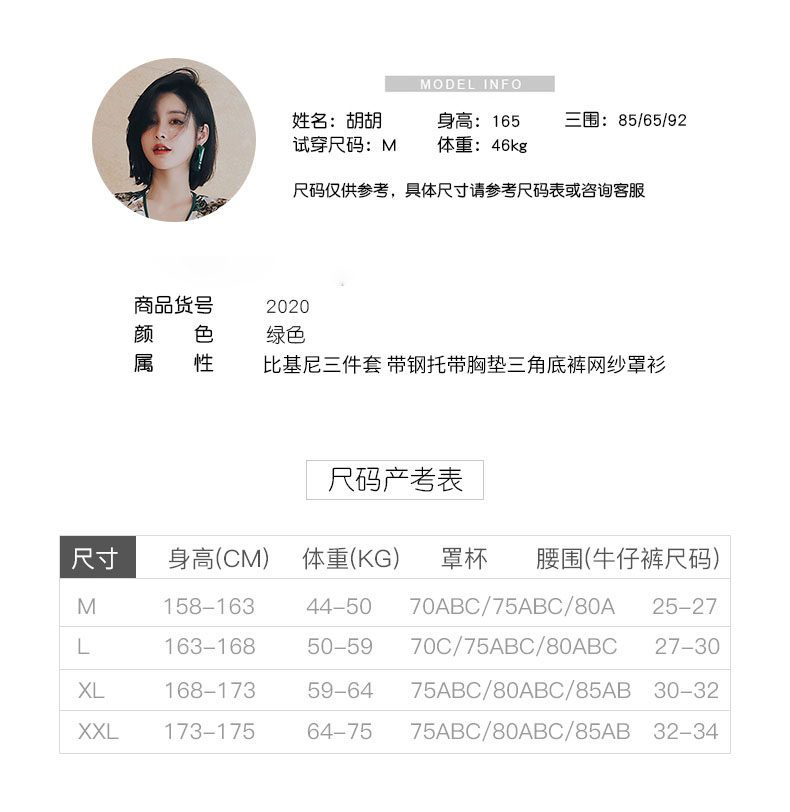 MODEL INFO

姓名：胡胡　身高：165　三围：85/65/92
试穿尺码：M　体重：46kg

尺码仅供参考，具体尺寸请参考尺码表或咨询客服

商品货号　2020
颜　色　绿色
属　性　比基尼三件套 带钢托带胸垫三角底裤网纱罩衫

尺码产考表

| 尺寸 | 身高(CM) | 体重(KG) | 罩杯 | 腰围(牛仔裤尺码) |
|---|---|---|---|---|
| M | 158-163 | 44-50 | 70ABC/75ABC/80A | 25-27 |
| L | 163-168 | 50-59 | 70C/75ABC/80ABC | 27-30 |
| XL | 168-173 | 59-64 | 75ABC/80ABC/85AB | 30-32 |
| XXL | 173-175 | 64-75 | 75ABC/80ABC/85AB | 32-34 |